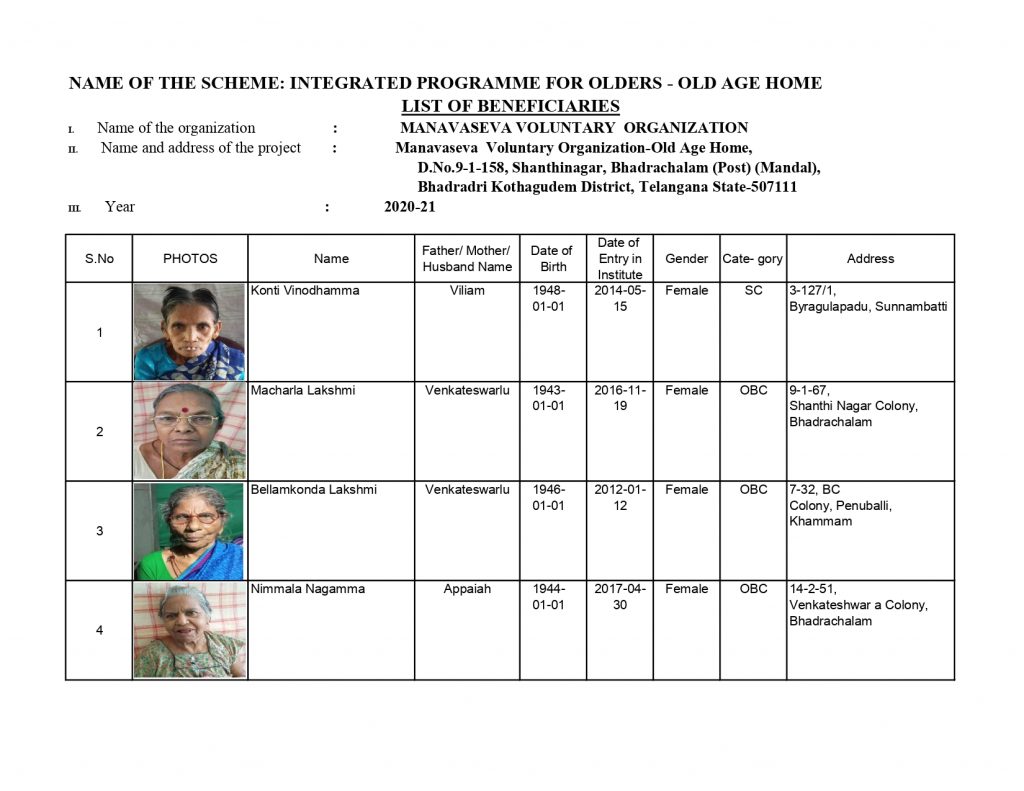 NAME OF THE SCHEME: INTEGRATED PROGRAMME FOR OLDERS - OLD AGE HOME

LIST OF BENEFICIARIES

I. Name of the organization : MANAVASEVA VOLUNTARY ORGANIZATION

II. Name and address of the project : Manavaseva Voluntary Organization-Old Age Home, D.No.9-1-158, Shanthinagar, Bhadrachalam (Post) (Mandal), Bhadradri Kothagudem District, Telangana State-507111

III. Year : 2020-21

| S.No | PHOTOS | Name | Father/ Mother/ Husband Name | Date of Birth | Date of Entry in Institute | Gender | Cate- gory | Address |
|---|---|---|---|---|---|---|---|---|
| 1 | | Konti Vinodhamma | Viliam | 1948-01-01 | 2014-05-15 | Female | SC | 3-127/1, Byragulapadu, Sunnambatti |
| 2 | | Macharla Lakshmi | Venkateswarlu | 1943-01-01 | 2016-11-19 | Female | OBC | 9-1-67, Shanthi Nagar Colony, Bhadrachalam |
| 3 | | Bellamkonda Lakshmi | Venkateswarlu | 1946-01-01 | 2012-01-12 | Female | OBC | 7-32, BC Colony, Penuballi, Khammam |
| 4 | | Nimmala Nagamma | Appaiah | 1944-01-01 | 2017-04-30 | Female | OBC | 14-2-51, Venkateshwar a Colony, Bhadrachalam |